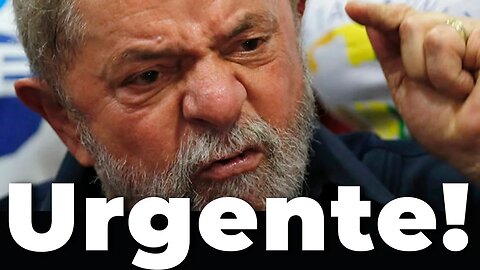 Urgente!